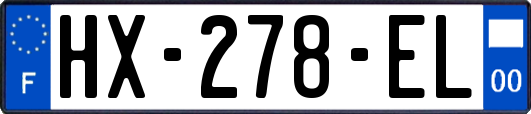 F
HX-278-EL
00